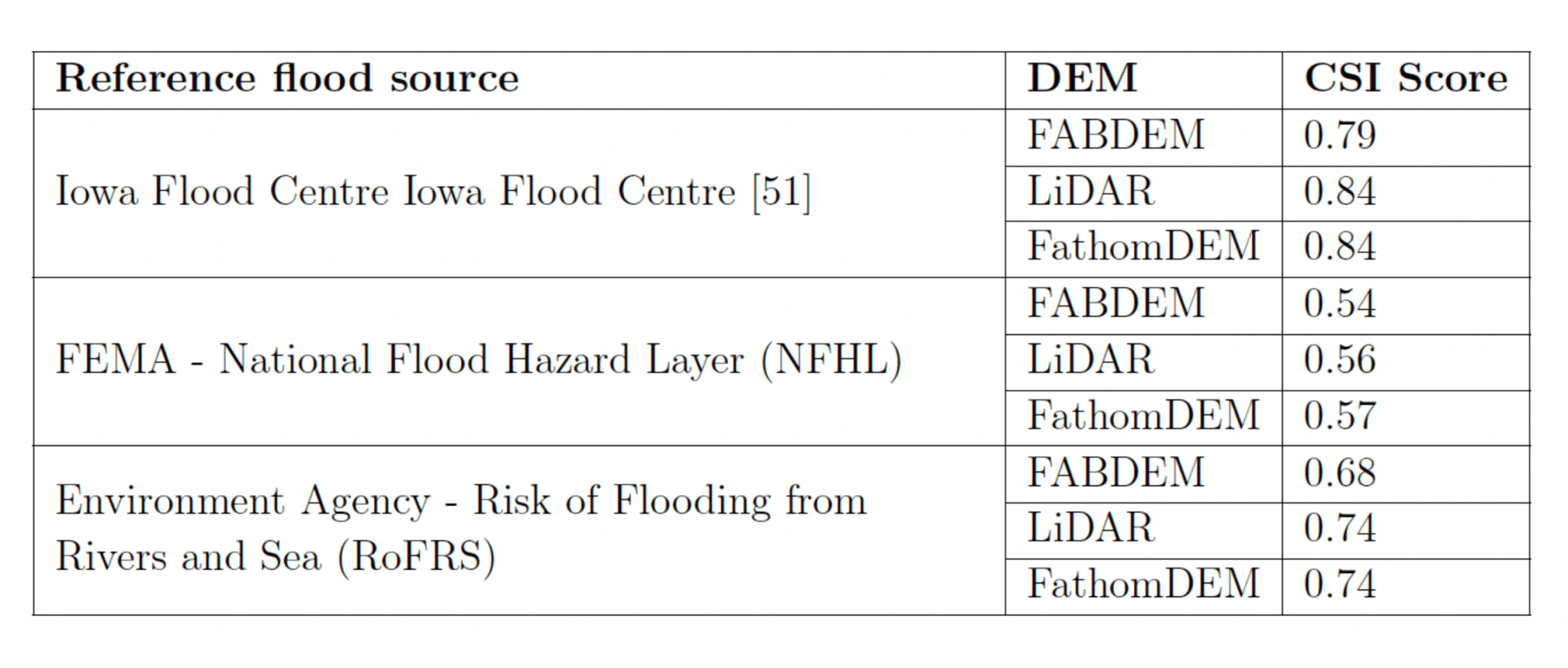 | Reference flood source | DEM | CSI Score |
|---|---|---|
| Iowa Flood Centre Iowa Flood Centre [51] | FABDEM | 0.79 |
| | LiDAR | 0.84 |
| | FathomDEM | 0.84 |
| FEMA - National Flood Hazard Layer (NFHL) | FABDEM | 0.54 |
| | LiDAR | 0.56 |
| | FathomDEM | 0.57 |
| Environment Agency - Risk of Flooding from Rivers and Sea (RoFRS) | FABDEM | 0.68 |
| | LiDAR | 0.74 |
| | FathomDEM | 0.74 |